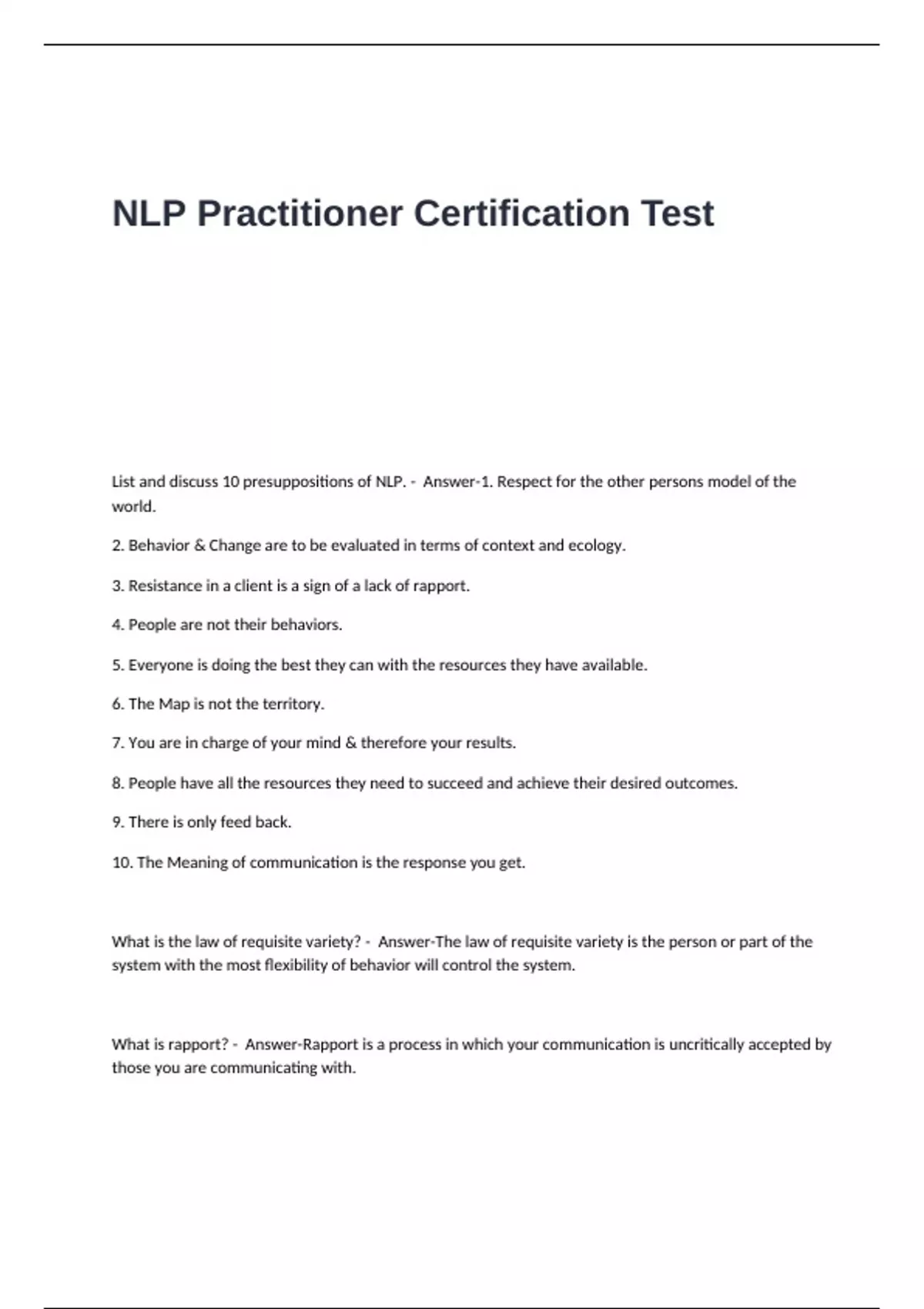 NLP Practitioner Certification Test

List and discuss 10 presuppositions of NLP. - Answer-1. Respect for the other persons model of the world.

2. Behavior & Change are to be evaluated in terms of context and ecology.

3. Resistance in a client is a sign of a lack of rapport.

4. People are not their behaviors.

5. Everyone is doing the best they can with the resources they have available.

6. The Map is not the territory.

7. You are in charge of your mind & therefore your results.

8. People have all the resources they need to succeed and achieve their desired outcomes.

9. There is only feed back.

10. The Meaning of communication is the response you get.

What is the law of requisite variety? - Answer-The law of requisite variety is the person or part of the system with the most flexibility of behavior will control the system.

What is rapport? - Answer-Rapport is a process in which your communication is uncritically accepted by those you are communicating with.